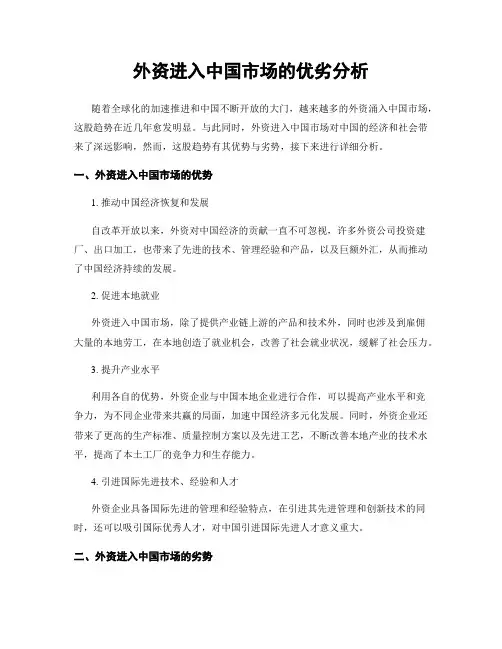 外资进入中国市场的优劣分析

随着全球化的加速推进和中国不断开放的大门，越来越多的外资涌入中国市场，这股趋势在近几年愈发明显。与此同时，外资进入中国市场对中国的经济和社会带来了深远影响，然而，这股趋势有其优势与劣势，接下来进行详细分析。

一、外资进入中国市场的优势

1. 推动中国经济恢复和发展

自改革开放以来，外资对中国经济的贡献一直不可忽视，许多外资公司投资建厂、出口加工，也带来了先进的技术、管理经验和产品，以及巨额外汇，从而推动了中国经济持续的发展。

2. 促进本地就业

外资进入中国市场，除了提供产业链上游的产品和技术外，同时也涉及到雇佣大量的本地劳工，在本地创造了就业机会，改善了社会就业状况，缓解了社会压力。

3. 提升产业水平

利用各自的优势，外资企业与中国本地企业进行合作，可以提高产业水平和竞争力，为不同企业带来共赢的局面，加速中国经济多元化发展。同时，外资企业还带来了更高的生产标准、质量控制方案以及先进工艺，不断改善本地产业的技术水平，提高了本土工厂的竞争力和生存能力。

4. 引进国际先进技术、经验和人才

外资企业具备国际先进的管理和经验特点，在引进其先进管理和创新技术的同时，还可以吸引国际优秀人才，对中国引进国际先进人才意义重大。

二、外资进入中国市场的劣势